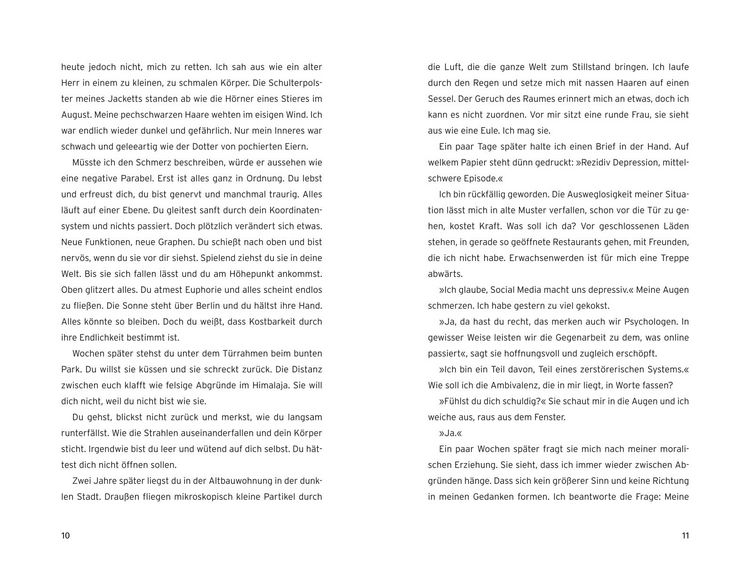 heute jedoch nicht, mich zu retten. Ich sah aus wie ein alter Herr in einem zu kleinen, zu schmalen Körper. Die Schulterpolster meines Jacketts standen ab wie die Hörner eines Stieres im August. Meine pechschwarzen Haare wehten im eisigen Wind. Ich war endlich wieder dunkel und gefährlich. Nur mein Inneres war schwach und geleeartig wie der Dotter von pochierten Eiern.

Müsste ich den Schmerz beschreiben, würde er aussehen wie eine negative Parabel. Erst ist alles ganz in Ordnung. Du lebst und erfreust dich, du bist genervt und manchmal traurig. Alles läuft auf einer Ebene. Du gleitest sanft durch dein Koordinatensystem und nichts passiert. Doch plötzlich verändert sich etwas. Neue Funktionen, neue Graphen. Du schießt nach oben und bist nervös, wenn du sie vor dir siehst. Spielend ziehst du sie in deine Welt. Bis sie sich fallen lässt und du am Höhepunkt ankommst. Oben glitzert alles. Du atmest Euphorie und alles scheint endlos zu fließen. Die Sonne steht über Berlin und du hältst ihre Hand. Alles könnte so bleiben. Doch du weißt, dass Kostbarkeit durch ihre Endlichkeit bestimmt ist.

Wochen später stehst du unter dem Türrahmen beim bunten Park. Du willst sie küssen und sie schreckt zurück. Die Distanz zwischen euch klafft wie felsige Abgründe im Himalaja. Sie will dich nicht, weil du nicht bist wie sie.

Du gehst, blickst nicht zurück und merkst, wie du langsam runterfällst. Wie die Strahlen auseinanderfallen und dein Körper sticht. Irgendwie bist du leer und wütend auf dich selbst. Du hättest dich nicht öffnen sollen.

Zwei Jahre später liegst du in der Altbauwohnung in der dunklen Stadt. Draußen fliegen mikroskopisch kleine Partikel durch

10

die Luft, die die ganze Welt zum Stillstand bringen. Ich laufe durch den Regen und setze mich mit nassen Haaren auf einen Sessel. Der Geruch des Raumes erinnert mich an etwas, doch ich kann es nicht zuordnen. Vor mir sitzt eine runde Frau, sie sieht aus wie eine Eule. Ich mag sie.

Ein paar Tage später halte ich einen Brief in der Hand. Auf welkem Papier steht dünn gedruckt: »Rezidiv Depression, mittelschwere Episode.«

Ich bin rückfällig geworden. Die Ausweglosigkeit meiner Situation lässt mich in alte Muster verfallen, schon vor die Tür zu gehen, kostet Kraft. Was soll ich da? Vor geschlossenen Läden stehen, in gerade so geöffnete Restaurants gehen, mit Freunden, die ich nicht habe. Erwachsenwerden ist für mich eine Treppe abwärts.

»Ich glaube, Social Media macht uns depressiv.« Meine Augen schmerzen. Ich habe gestern zu viel gekokst.

»Ja, da hast du recht, das merken auch wir Psychologen. In gewisser Weise leisten wir die Gegenarbeit zu dem, was online passiert«, sagt sie hoffnungsvoll und zugleich erschöpft.

»Ich bin ein Teil davon, Teil eines zerstörerischen Systems.« Wie soll ich die Ambivalenz, die in mir liegt, in Worte fassen?

»Fühlst du dich schuldig?« Sie schaut mir in die Augen und ich weiche aus, raus aus dem Fenster.

»Ja.«

Ein paar Wochen später fragt sie mich nach meiner moralischen Erziehung. Sie sieht, dass ich immer wieder zwischen Abgründen hänge. Dass sich kein größerer Sinn und keine Richtung in meinen Gedanken formen. Ich beantworte die Frage: Meine

11